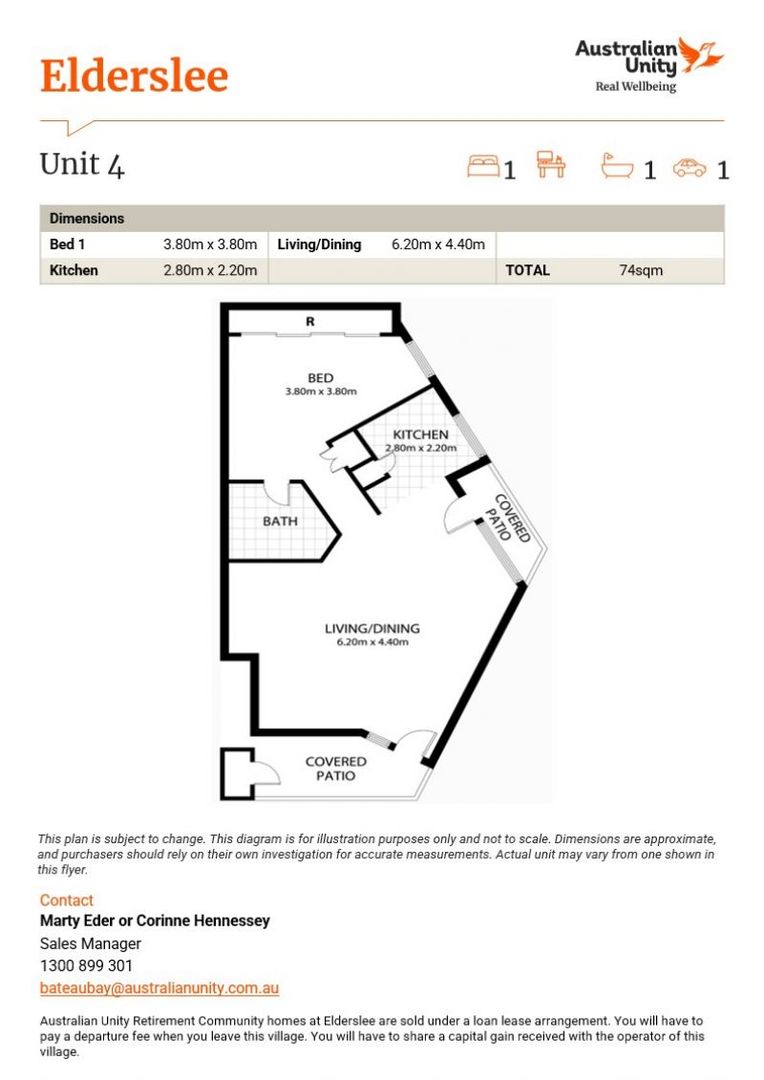 Elderslee

Australian Unity
Real Wellbeing

Unit 4

1 1 1

| Dimensions | | | | | |
|---|---|---|---|---|---|
| Bed 1 | 3.80m x 3.80m | Living/Dining | 6.20m x 4.40m | | |
| Kitchen | 2.80m x 2.20m | | | TOTAL | 74sqm |

R

BED
3.80m x 3.80m

KITCHEN
2.80m x 2.20m

BATH

COVERED PATIO

LIVING/DINING
6.20m x 4.40m

COVERED PATIO

This plan is subject to change. This diagram is for illustration purposes only and not to scale. Dimensions are approximate, and purchasers should rely on their own investigation for accurate measurements. Actual unit may vary from one shown in this flyer.

Contact
Marty Eder or Corinne Hennessey
Sales Manager
1300 899 301
bateaubay@australianunity.com.au

Australian Unity Retirement Community homes at Elderslee are sold under a loan lease arrangement. You will have to pay a departure fee when you leave this village. You will have to share a capital gain received with the operator of this village.